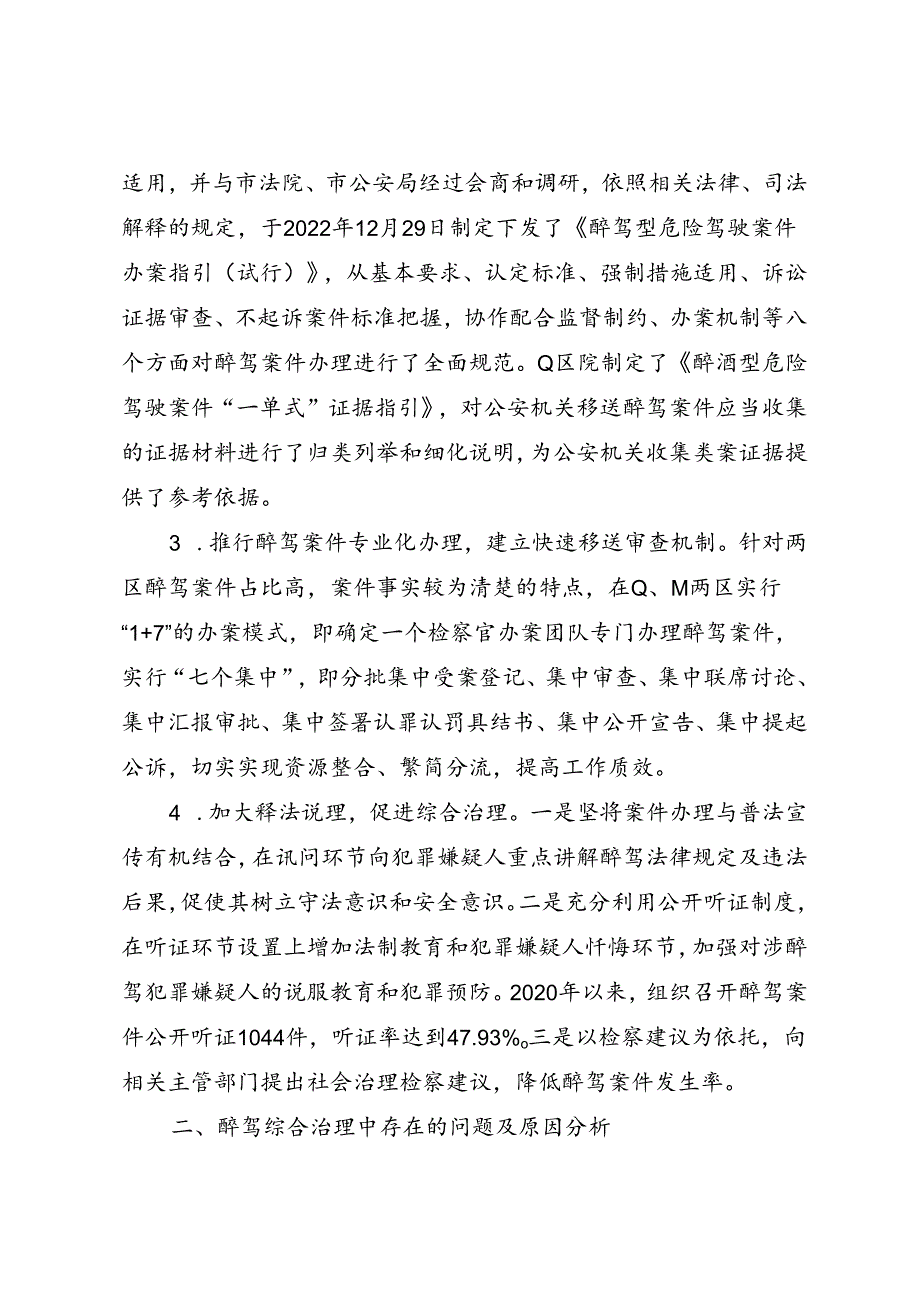 适用，并与市法院、市公安局经过会商和调研，依照相关法律、司法解释的规定，于2022年12月29日制定下发了《醉驾型危险驾驶案件办案指引（试行）》，从基本要求、认定标准、强制措施适用、诉讼证据审查、不起诉案件标准把握，协作配合监督制约、办案机制等八个方面对醉驾案件办理进行了全面规范。Q区院制定了《醉酒型危险驾驶案件“一单式”证据指引》，对公安机关移送醉驾案件应当收集的证据材料进行了归类列举和细化说明，为公安机关收集类案证据提供了参考依据。

3．推行醉驾案件专业化办理，建立快速移送审查机制。针对两区醉驾案件占比高，案件事实较为清楚的特点，在Q、M两区实行“1+7”的办案模式，即确定一个检察官办案团队专门办理醉驾案件，实行“七个集中”，即分批集中受案登记、集中审查、集中联席讨论、集中汇报审批、集中签署认罪认罚具结书、集中公开宣告、集中提起公诉，切实实现资源整合、繁简分流，提高工作质效。

4．加大释法说理，促进综合治理。一是坚将案件办理与普法宣传有机结合，在讯问环节向犯罪嫌疑人重点讲解醉驾法律规定及违法后果，促使其树立守法意识和安全意识。二是充分利用公开听证制度，在听证环节设置上增加法制教育和犯罪嫌疑人忏悔环节，加强对涉醉驾犯罪嫌疑人的说服教育和犯罪预防。2020年以来，组织召开醉驾案件公开听证1044件，听证率达到47.93%。三是以检察建议为依托，向相关主管部门提出社会治理检察建议，降低醉驾案件发生率。

二、醉驾综合治理中存在的问题及原因分析